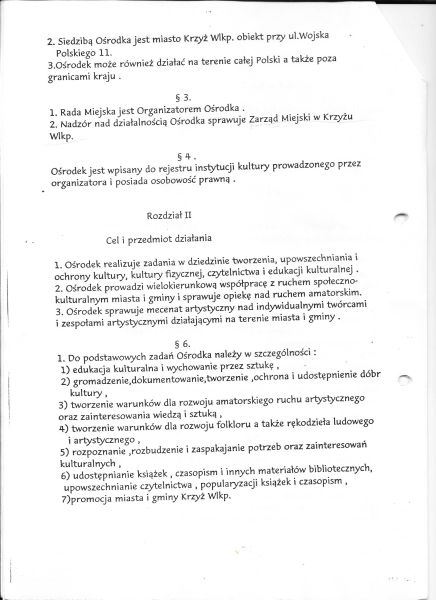 2. Siedzibą Ośrodka jest miasto Krzyż Wlkp. obiekt przy ul.Wojska Polskiego 11.
3.Ośrodek może również działać na terenie całej Polski a także poza granicami kraju .

§ 3.
1. Rada Miejska jest Organizatorem Ośrodka .
2. Nadzór nad działalnością Ośrodka sprawuje Zarząd Miejski w Krzyżu Wlkp.

§ 4 .
Ośrodek jest wpisany do rejestru instytucji kultury prowadzonego przez organizatora i posiada osobowość prawną .

Rozdział II

Cel i przedmiot działania

1. Ośrodek realizuje zadania w dziedzinie tworzenia, upowszechniania i ochrony kultury, kultury fizycznej, czytelnictwa i edukacji kulturalnej .
2. Ośrodek prowadzi wielokierunkową współpracę z ruchem społeczno-kulturalnym miasta i gminy i sprawuje opiekę nad ruchem amatorskim.
3. Ośrodek sprawuje mecenat artystyczny nad indywidualnymi twórcami i zespołami artystycznymi działającymi na terenie miasta i gminy .

§ 6.
1. Do podstawowych zadań Ośrodka należy w szczególności :
1) edukacja kulturalna i wychowanie przez sztukę ,
2) gromadzenie,dokumentowanie,tworzenie ,ochrona i udostępnienie dóbr kultury ,
3) tworzenie warunków dla rozwoju amatorskiego ruchu artystycznego oraz zainteresowania wiedzą i sztuką ,
4) tworzenie warunków dla rozwoju folkloru a także rękodzieła ludowego i artystycznego ,
5) rozpoznanie ,rozbudzenie i zaspakajanie potrzeb oraz zainteresowań kulturalnych ,
6) udostępnianie książek , czasopism i innych materiałów bibliotecznych, upowszechnianie czytelnictwa , popularyzacji książek i czasopism ,
7)promocja miasta i gminy Krzyż Wlkp.